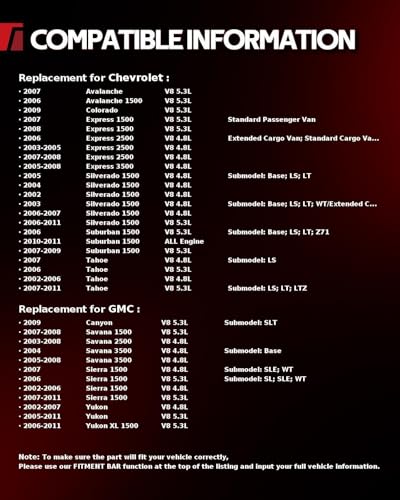 COMPATIBLE INFORMATION

Replacement for Chevrolet :

• 2007 Avalanche V8 5.3L
• 2006 Avalanche 1500 V8 5.3L
• 2009 Colorado V8 5.3L
• 2007 Express 1500 V8 5.3L Standard Passenger Van
• 2008 Express 1500 V8 5.3L
• 2006 Express 2500 V8 4.8L Extended Cargo Van; Standard Cargo Va...
• 2003-2005 Express 2500 V8 4.8L
• 2007-2008 Express 2500 V8 4.8L
• 2005-2008 Express 3500 V8 4.8L
• 2005 Silverado 1500 V8 4.8L Submodel: Base; LS; LT
• 2004 Silverado 1500 V8 4.8L
• 2002 Silverado 1500 V8 4.8L
• 2003 Silverado 1500 V8 4.8L Submodel: Base; LS; LT; WT/Extended C...
• 2006-2007 Silverado 1500 V8 4.8L
• 2006-2011 Silverado 1500 V8 5.3L
• 2006 Suburban 1500 V8 5.3L Submodel: Base; LS; LT; Z71
• 2010-2011 Suburban 1500 ALL Engine
• 2007-2009 Suburban 1500 V8 5.3L
• 2007 Tahoe V8 4.8L Submodel: LS
• 2006 Tahoe V8 5.3L
• 2002-2006 Tahoe V8 4.8L
• 2007-2011 Tahoe V8 5.3L Submodel: LS; LT; LTZ

Replacement for GMC :

• 2009 Canyon V8 5.3L Submodel: SLT
• 2007-2008 Savana 1500 V8 5.3L
• 2003-2008 Savana 2500 V8 4.8L
• 2004 Savana 3500 V8 4.8L Submodel: Base
• 2005-2008 Savana 3500 V8 4.8L
• 2007 Sierra 1500 V8 4.8L Submodel: SLE; WT
• 2006 Sierra 1500 V8 5.3L Submodel: SL; SLE; WT
• 2002-2006 Sierra 1500 V8 4.8L
• 2007-2011 Sierra 1500 V8 5.3L
• 2002-2007 Yukon V8 4.8L
• 2005-2011 Yukon V8 5.3L
• 2006-2011 Yukon XL 1500 V8 5.3L

Note: To make sure the part will fit your vehicle correctly,
Please use our FITMENT BAR function at the top of the listing and input your full vehicle information.